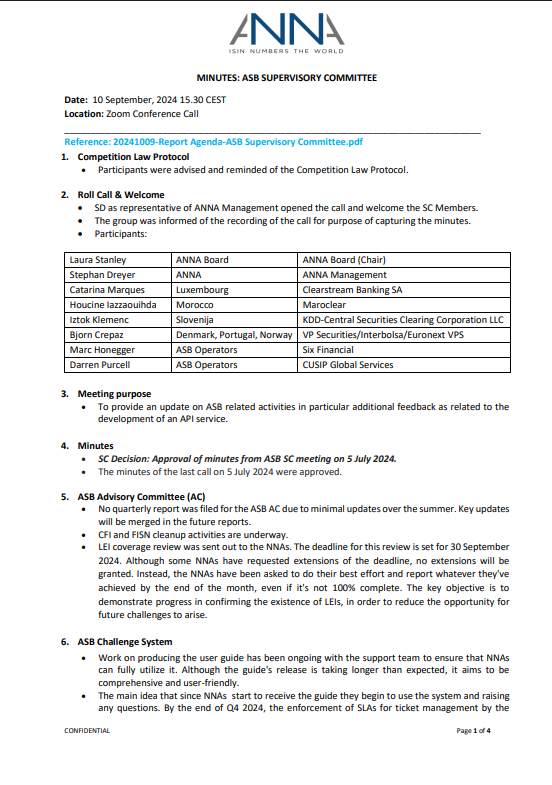 ANNA
ISIN NUMBERS THE WORLD

MINUTES: ASB SUPERVISORY COMMITTEE

Date: 10 September, 2024 15.30 CEST
Location: Zoom Conference Call

Reference: 20241009-Report Agenda-ASB Supervisory Committee.pdf

1. Competition Law Protocol
• Participants were advised and reminded of the Competition Law Protocol.

2. Roll Call & Welcome
• SD as representative of ANNA Management opened the call and welcome the SC Members.
• The group was informed of the recording of the call for purpose of capturing the minutes.
• Participants:

| Laura Stanley | ANNA Board | ANNA Board (Chair) |
|---|---|---|
| Stephan Dreyer | ANNA | ANNA Management |
| Catarina Marques | Luxembourg | Clearstream Banking SA |
| Houcine Iazzaouihda | Morocco | Maroclear |
| Iztok Klemenc | Slovenija | KDD-Central Securities Clearing Corporation LLC |
| Bjorn Crepaz | Denmark, Portugal, Norway | VP Securities/Interbolsa/Euronext VPS |
| Marc Honegger | ASB Operators | Six Financial |
| Darren Purcell | ASB Operators | CUSIP Global Services |

3. Meeting purpose
• To provide an update on ASB related activities in particular additional feedback as related to the development of an API service.

4. Minutes
• SC Decision: Approval of minutes from ASB SC meeting on 5 July 2024.
• The minutes of the last call on 5 July 2024 were approved.

5. ASB Advisory Committee (AC)
• No quarterly report was filed for the ASB AC due to minimal updates over the summer. Key updates will be merged in the future reports.
• CFI and FISN cleanup activities are underway.
• LEI coverage review was sent out to the NNAs. The deadline for this review is set for 30 September 2024. Although some NNAs have requested extensions of the deadline, no extensions will be granted. Instead, the NNAs have been asked to do their best effort and report whatever they've achieved by the end of the month, even if it's not 100% complete. The key objective is to demonstrate progress in confirming the existence of LEIs, in order to reduce the opportunity for future challenges to arise.

6. ASB Challenge System
• Work on producing the user guide has been ongoing with the support team to ensure that NNAs can fully utilize it. Although the guide's release is taking longer than expected, it aims to be comprehensive and user-friendly.
• The main idea that since NNAs start to receive the guide they begin to use the system and raising any questions. By the end of Q4 2024, the enforcement of SLAs for ticket management by the

CONFIDENTIAL
Page 1 of 4